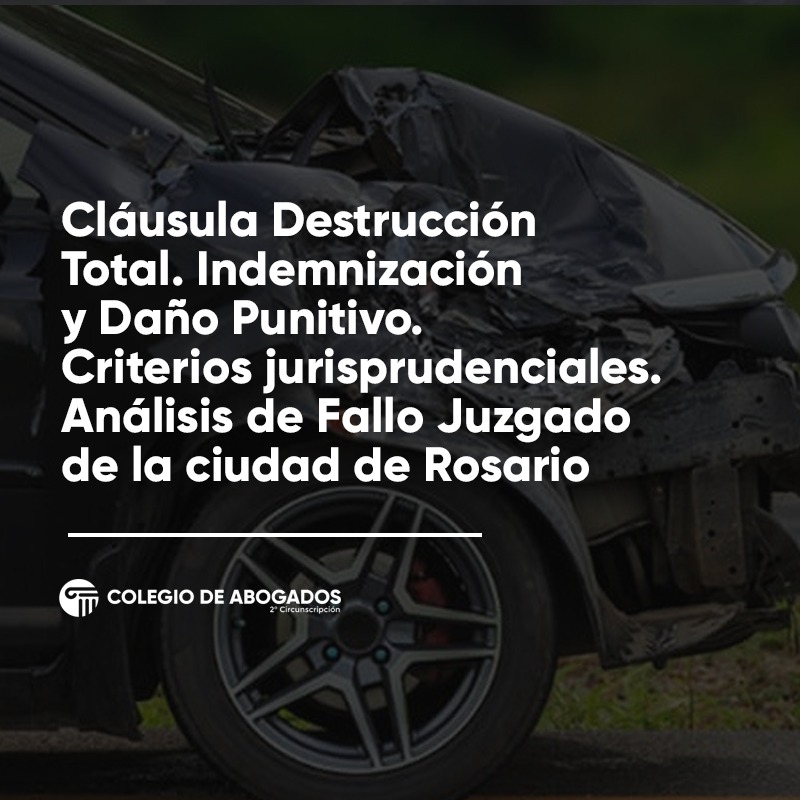 Cláusula Destrucción Total. Indemnización y Daño Punitivo. Criterios jurisprudenciales. Análisis de Fallo Juzgado de la ciudad de Rosario

COLEGIO DE ABOGADOS
2° Circunscripción